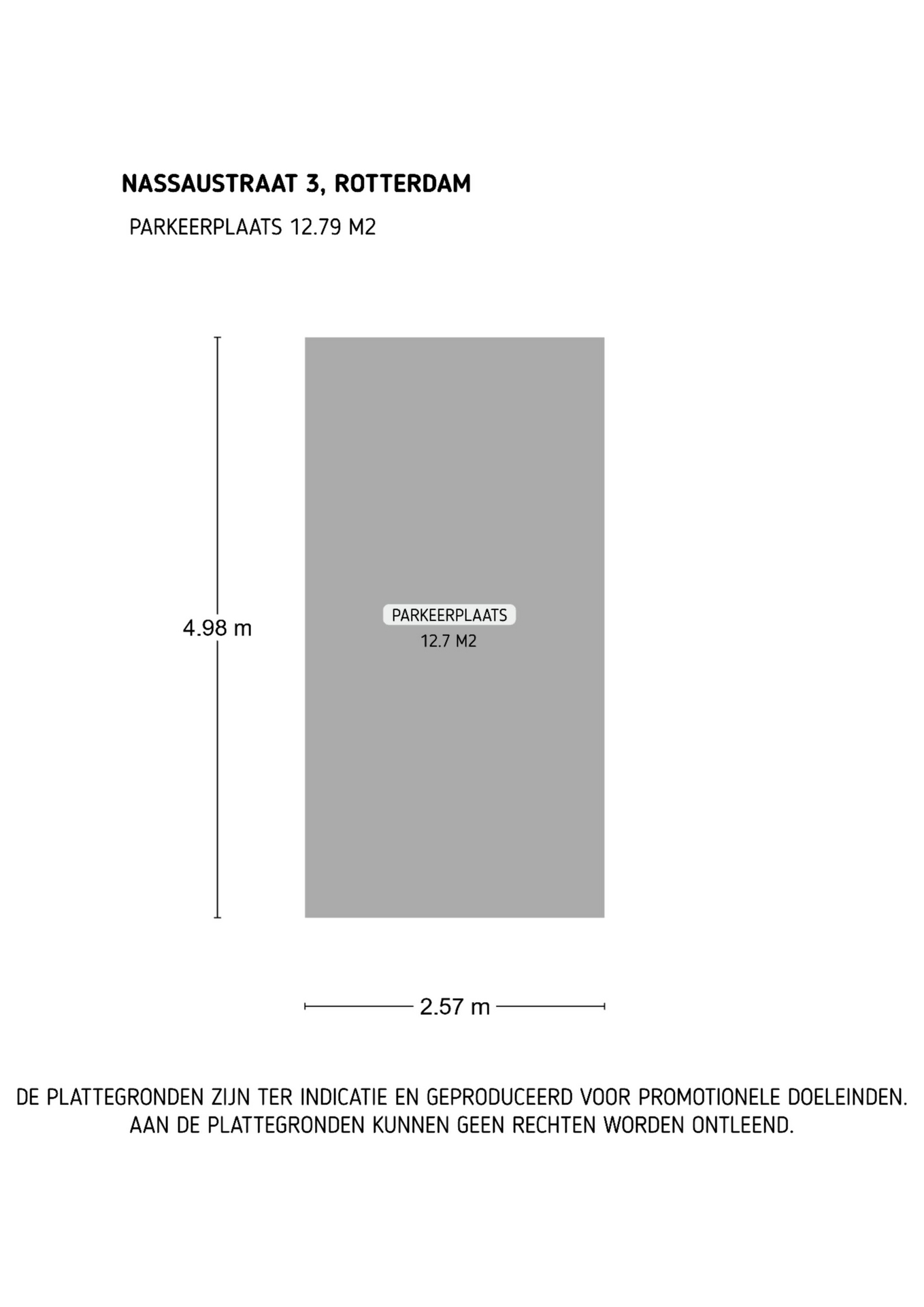 NASSAUSTRAAT 3, ROTTERDAM

PARKEERPLAATS 12.79 M2

4.98 m

PARKEERPLAATS
12.7 M2

2.57 m

DE PLATTEGRONDEN ZIJN TER INDICATIE EN GEPRODUCEERD VOOR PROMOTIONELE DOELEINDEN. AAN DE PLATTEGRONDEN KUNNEN GEEN RECHTEN WORDEN ONTLEEND.